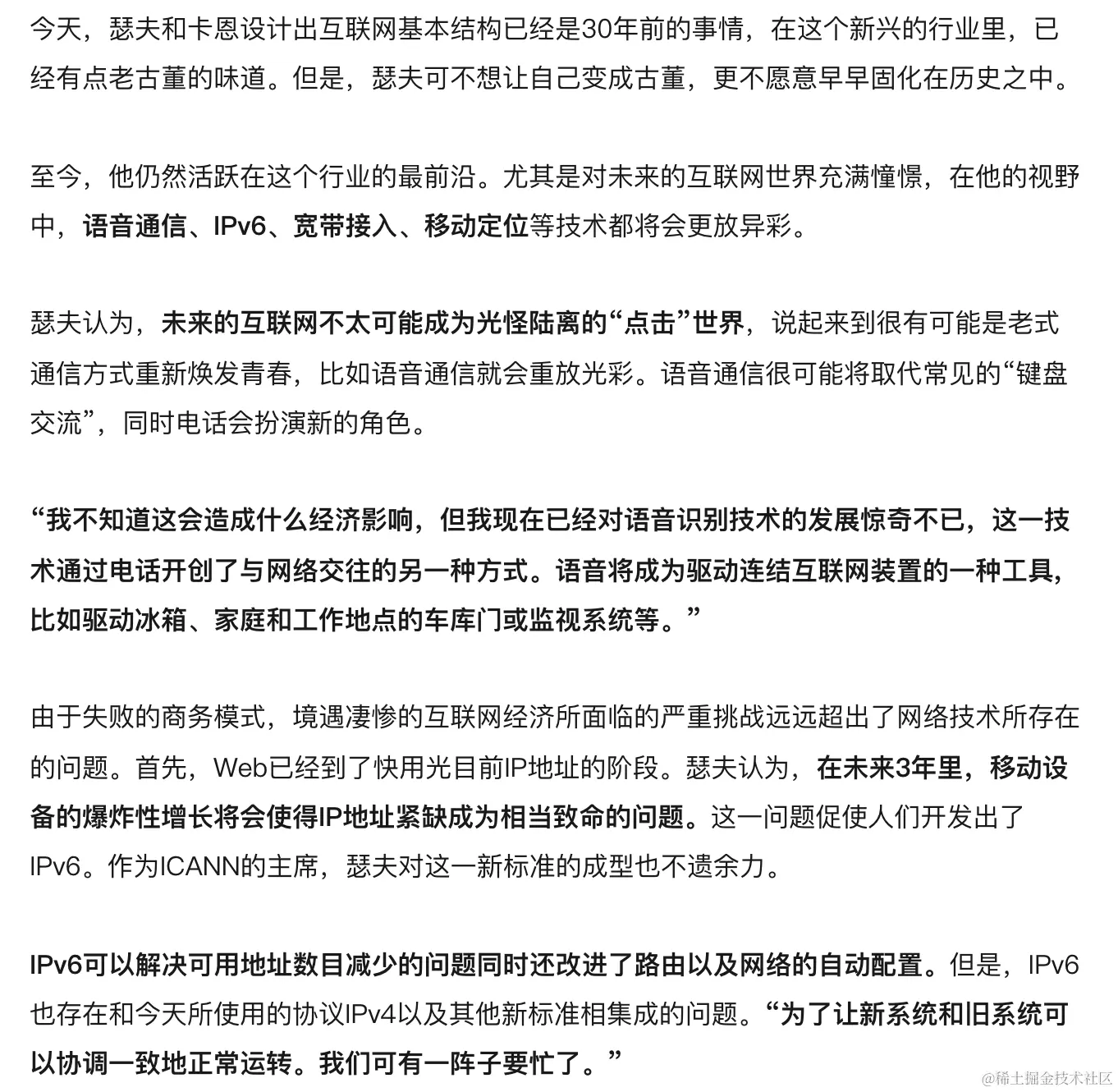 今天，瑟夫和卡恩设计出互联网基本结构已经是30年前的事情，在这个新兴的行业里，已经有点老古董的味道。但是，瑟夫可不想让自己变成古董，更不愿意早早固化在历史之中。

至今，他仍然活跃在这个行业的最前沿。尤其是对未来的互联网世界充满憧憬，在他的视野中，语音通信、IPv6、宽带接入、移动定位等技术都将会更放异彩。

瑟夫认为，未来的互联网不太可能成为光怪陆离的“点击”世界，说起来到很有可能是老式通信方式重新焕发青春，比如语音通信就会重放光彩。语音通信很可能将取代常见的“键盘交流”，同时电话会扮演新的角色。

“我不知道这会造成什么经济影响，但我现在已经对语音识别技术的发展惊奇不已，这一技术通过电话开创了与网络交往的另一种方式。语音将成为驱动连结互联网装置的一种工具，比如驱动冰箱、家庭和工作地点的车库门或监视系统等。”

由于失败的商务模式，境遇凄惨的互联网经济所面临的严重挑战远远超出了网络技术所存在的问题。首先，Web已经到了快用光目前IP地址的阶段。瑟夫认为，在未来3年里，移动设备的爆炸性增长将会使得IP地址紧缺成为相当致命的问题。这一问题促使人们开发出了IPv6。作为ICANN的主席，瑟夫对这一新标准的成型也不遗余力。

IPv6可以解决可用地址数目减少的问题同时还改进了路由以及网络的自动配置。但是，IPv6也存在和今天所使用的协议IPv4以及其他新标准相集成的问题。“为了让新系统和旧系统可以协调一致地正常运转。我们可有一阵子要忙了。”

@稀土掘金技术社区